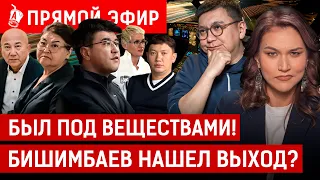 ПРЯМОЙ ЭФИР

БЫЛ ПОД ВЕЩЕСТВАМИ!
БИШИМБАЕВ НАШЕЛ ВЫХОД?